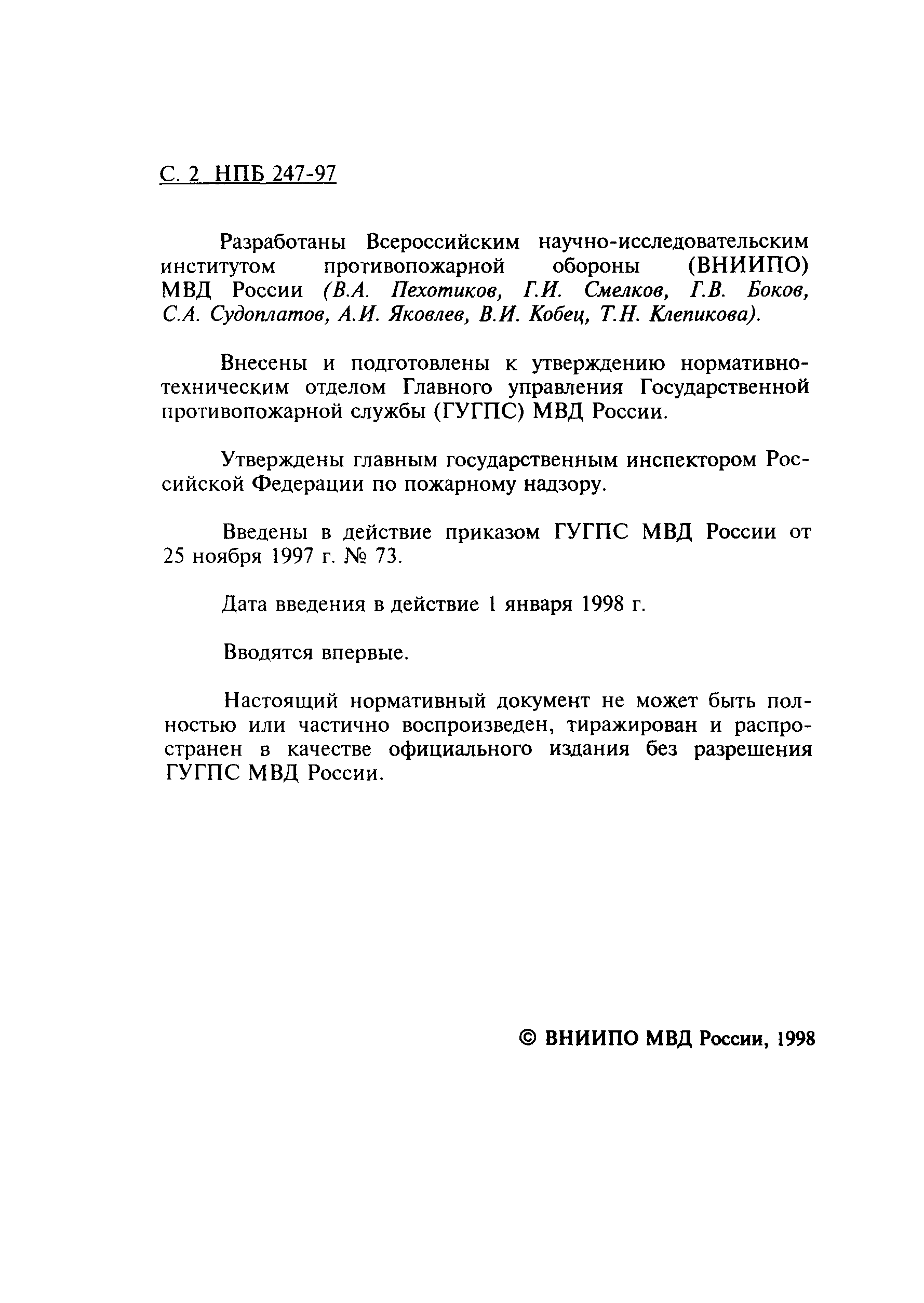 С. 2 НПБ 247-97

Разработаны Всероссийским научно-исследовательским институтом противопожарной обороны (ВНИИПО) МВД России (В.А. Пехотиков, Г.И. Смелков, Г.В. Боков, С.А. Судоплатов, А.И. Яковлев, В.И. Кобец, Т.Н. Клепикова).

Внесены и подготовлены к утверждению нормативно-техническим отделом Главного управления Государственной противопожарной службы (ГУГПС) МВД России.

Утверждены главным государственным инспектором Российской Федерации по пожарному надзору.

Введены в действие приказом ГУГПС МВД России от 25 ноября 1997 г. № 73.

Дата введения в действие 1 января 1998 г.

Вводятся впервые.

Настоящий нормативный документ не может быть полностью или частично воспроизведен, тиражирован и распространен в качестве официального издания без разрешения ГУГПС МВД России.

© ВНИИПО МВД России, 1998